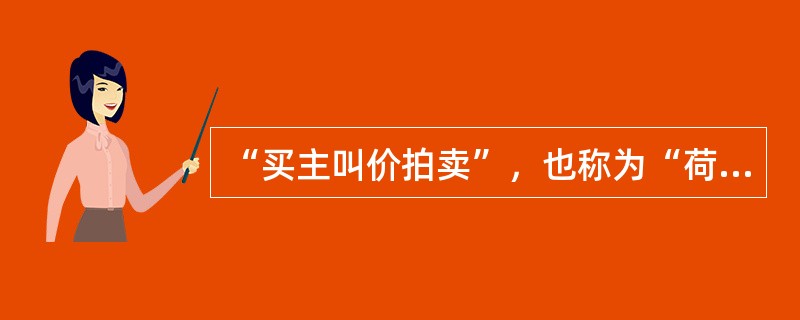 “买主叫价拍卖”，也称为“荷...